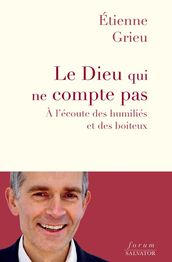 Étienne
Grieu

Le Dieu qui ne compte pas
À l'écoute des humiliés et des boiteux

forum
SALVATOR